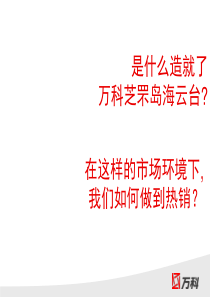 是什么造就了
万科芝罘岛海云台?

在这样的市场环境下,
我们如何做到热销?

万科